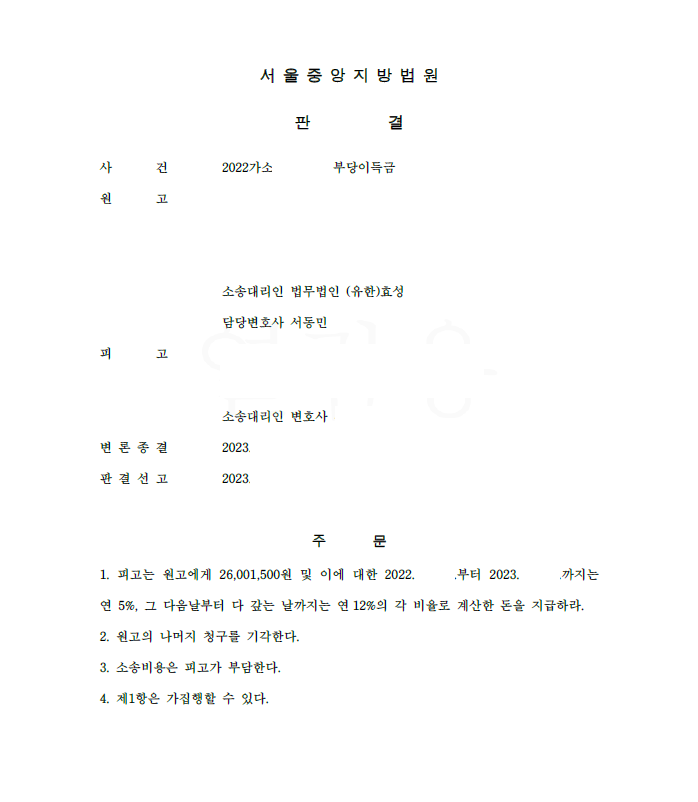 서 울 중 앙 지 방 법 원

판 결

사 건 2022가소 부당이득금

원 고

소송대리인 법무법인 (유한)효성

담당변호사 서동민

피 고

소송대리인 변호사

변 론 종 결 2023.

판 결 선 고 2023.

주 문

1. 피고는 원고에게 26,001,500원 및 이에 대한 2022. .부터 2023. .까지는 연 5%, 그 다음날부터 다 갚는 날까지는 연 12%의 각 비율로 계산한 돈을 지급하라.

2. 원고의 나머지 청구를 기각한다.

3. 소송비용은 피고가 부담한다.

4. 제1항은 가집행할 수 있다.